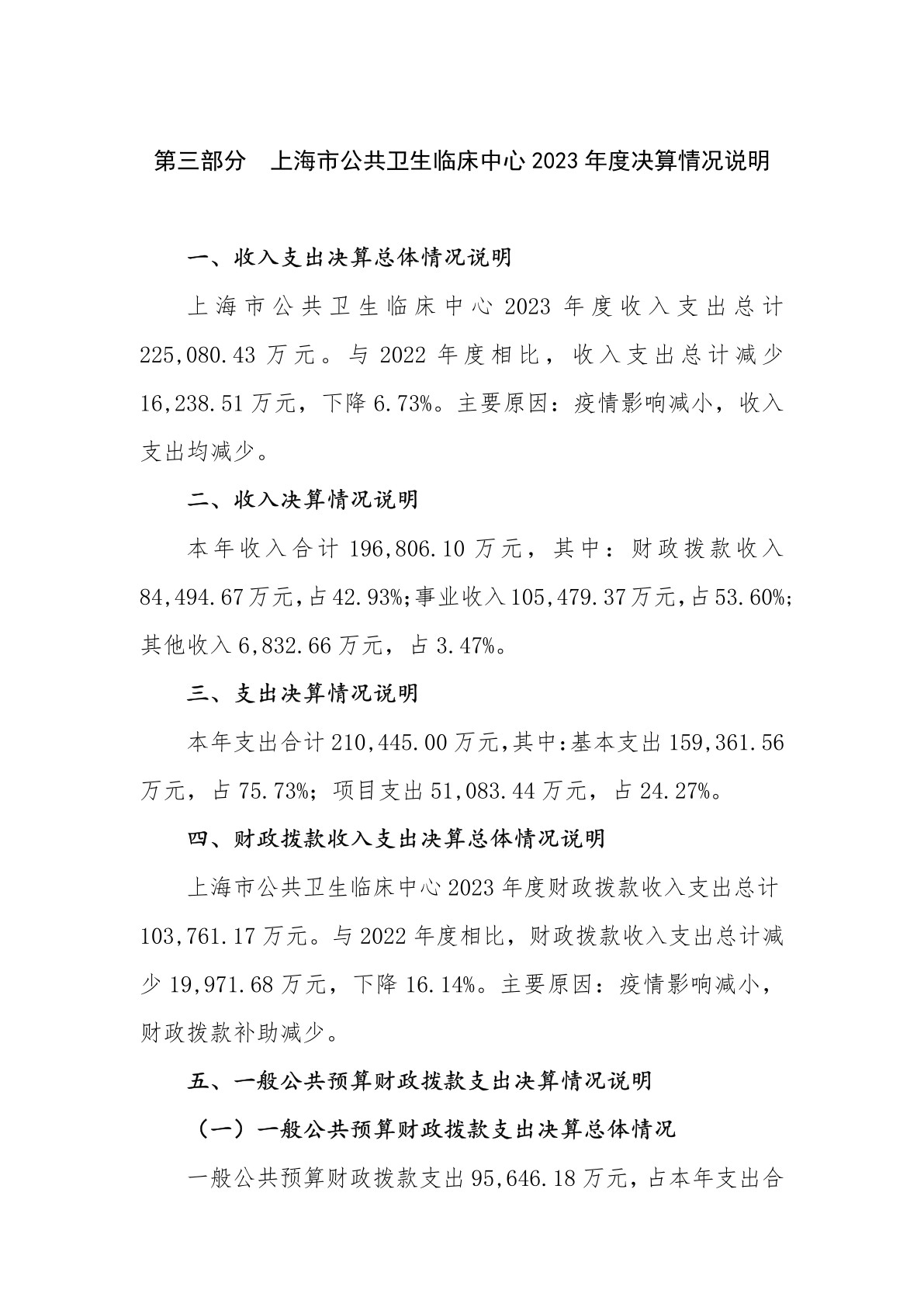 第三部分　上海市公共卫生临床中心 2023 年度决算情况说明

一、收入支出决算总体情况说明

上海市公共卫生临床中心 2023 年度收入支出总计 225,080.43 万元。与 2022 年度相比，收入支出总计减少 16,238.51 万元，下降 6.73%。主要原因：疫情影响减小，收入支出均减少。

二、收入决算情况说明

本年收入合计 196,806.10 万元，其中：财政拨款收入 84,494.67 万元，占 42.93%；事业收入 105,479.37 万元，占 53.60%；其他收入 6,832.66 万元，占 3.47%。

三、支出决算情况说明

本年支出合计 210,445.00 万元，其中：基本支出 159,361.56 万元，占 75.73%；项目支出 51,083.44 万元，占 24.27%。

四、财政拨款收入支出决算总体情况说明

上海市公共卫生临床中心 2023 年度财政拨款收入支出总计 103,761.17 万元。与 2022 年度相比，财政拨款收入支出总计减少 19,971.68 万元，下降 16.14%。主要原因：疫情影响减小，财政拨款补助减少。

五、一般公共预算财政拨款支出决算情况说明

（一）一般公共预算财政拨款支出决算总体情况

一般公共预算财政拨款支出 95,646.18 万元，占本年支出合